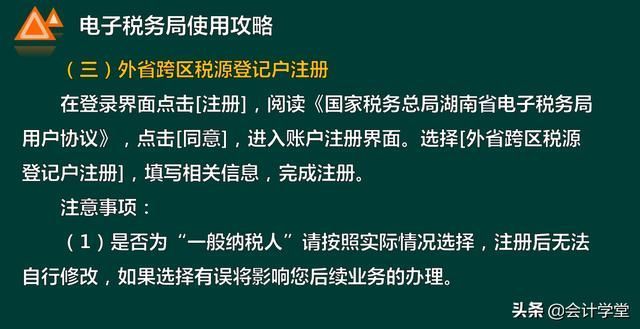 电子税务局使用攻略

（三）外省跨区税源登记户注册

在登录界面点击[注册]，阅读《国家税务总局湖南省电子税务局用户协议》，点击[同意]，进入账户注册界面。选择[外省跨区税源登记户注册]，填写相关信息，完成注册。

注意事项：

（1）是否为“一般纳税人”请按照实际情况选择，注册后无法自行修改，如果选择有误将影响您后续业务的办理。

头条 @会计学堂